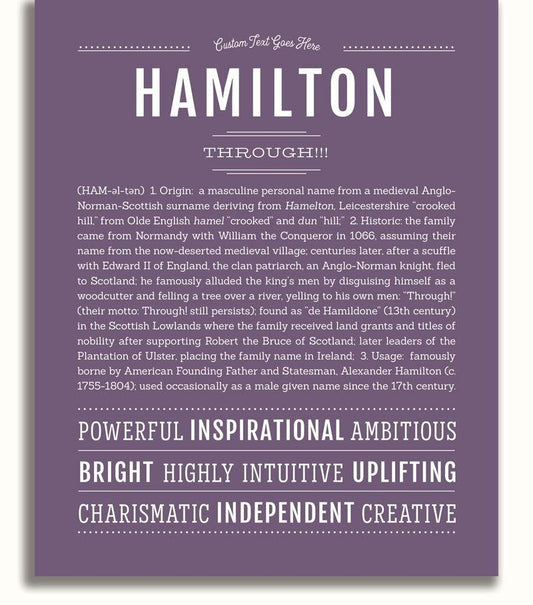 Custom Text Goes Here

HAMILTON

THROUGH!!!

(HAM-əl-tən) 1. Origin: a masculine personal name from a medieval Anglo-Norman-Scottish surname deriving from Hamelton, Leicestershire "crooked hill," from Olde English hamel "crooked" and dun "hill;" 2. Historic: the family came from Normandy with William the Conqueror in 1066, assuming their name from the now-deserted medieval village; centuries later, after a scuffle with Edward II of England, the clan patriarch, an Anglo-Norman knight, fled to Scotland; he famously alluded the king's men by disguising himself as a woodcutter and felling a tree over a river, yelling to his own men: "Through!" (their motto: Through! still persists); found as "de Hamildone" (13th century) in the Scottish Lowlands where the family received land grants and titles of nobility after supporting Robert the Bruce of Scotland; later leaders of the Plantation of Ulster, placing the family name in Ireland; 3. Usage: famously borne by American Founding Father and Statesman, Alexander Hamilton (c. 1755-1804); used occasionally as a male given name since the 17th century.

POWERFUL INSPIRATIONAL AMBITIOUS

BRIGHT HIGHLY INTUITIVE UPLIFTING

CHARISMATIC INDEPENDENT CREATIVE